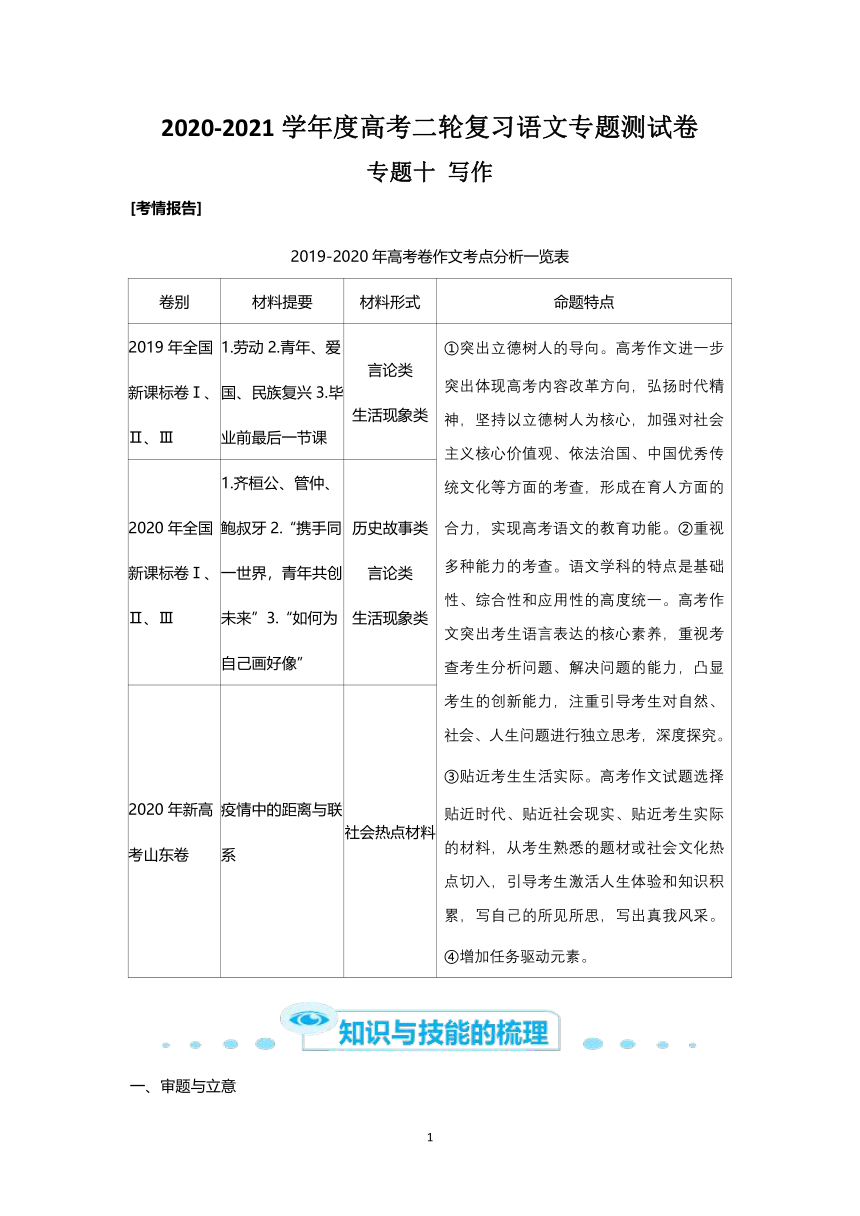 2020-2021 学年度高考二轮复习语文专题测试卷

专题十 写作

[考情报告]

2019-2020 年高考卷作文考点分析一览表

| 卷别 | 材料提要 | 材料形式 | 命题特点 |
|---|---|---|---|
| 2019 年全国新课标卷Ⅰ、Ⅱ、Ⅲ | 1.劳动 2.青年、爱国、民族复兴 3.毕业前最后一节课 | 言论类 生活现象类 | ①突出立德树人的导向。高考作文进一步突出体现高考内容改革方向，弘扬时代精神，坚持以立德树人为核心，加强对社会主义核心价值观、依法治国、中国优秀传统文化等方面的考查，形成在育人方面的合力，实现高考语文的教育功能。②重视多种能力的考查。语文学科的特点是基础性、综合性和应用性的高度统一。高考作文突出考生语言表达的核心素养，重视考查考生分析问题、解决问题的能力，凸显考生的创新能力，注重引导考生对自然、社会、人生问题进行独立思考，深度探究。③贴近考生生活实际。高考作文试题选择贴近时代、贴近社会现实、贴近考生实际的材料，从考生熟悉的题材或社会文化热点切入，引导考生激活人生体验和知识积累，写自己的所见所思，写出真我风采。④增加任务驱动元素。 |
| 2020 年全国新课标卷Ⅰ、Ⅱ、Ⅲ | 1.齐桓公、管仲、鲍叔牙 2.“携手同一世界，青年共创未来” 3.“如何为自己画好像” | 历史故事类 言论类 生活现象类 | |
| 2020 年新高考山东卷 | 疫情中的距离与联系 | 社会热点材料 | |

知识与技能的梳理

一、审题与立意

1